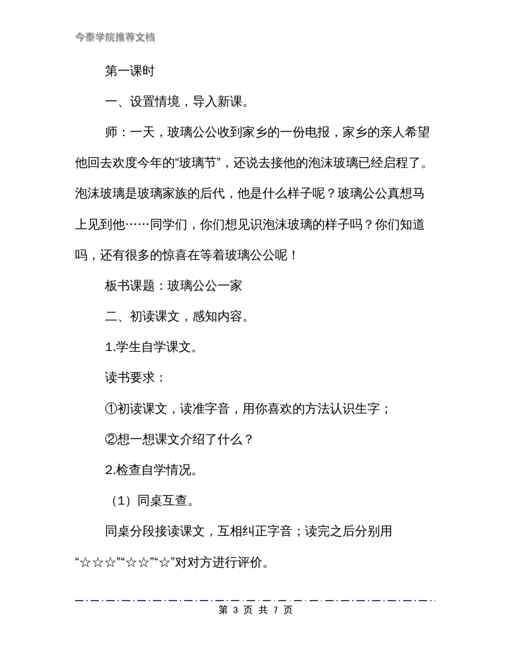 今泰学院推荐文档

第一课时

一、设置情境，导入新课。

师：一天，玻璃公公收到家乡的一份电报，家乡的亲人希望他回去欢度今年的“玻璃节”，还说去接他的泡沫玻璃已经启程了。泡沫玻璃是玻璃家族的后代，他是什么样子呢？玻璃公公真想马上见到他……同学们，你们想见识泡沫玻璃的样子吗？你们知道吗，还有很多的惊喜在等着玻璃公公呢！

板书课题：玻璃公公一家

二、初读课文，感知内容。

1.学生自学课文。

读书要求：

①初读课文，读准字音，用你喜欢的方法认识生字；

②想一想课文介绍了什么？

2.检查自学情况。

（1）同桌互查。

同桌分段接读课文，互相纠正字音；读完之后分别用“☆☆☆”“☆☆”“☆”对对方进行评价。

第 3 页 共 7 页